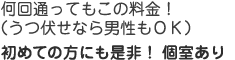 何回通ってもこの料金！
（うつ伏せなら男性もＯＫ）

初めての方にも是非！ 個室あり